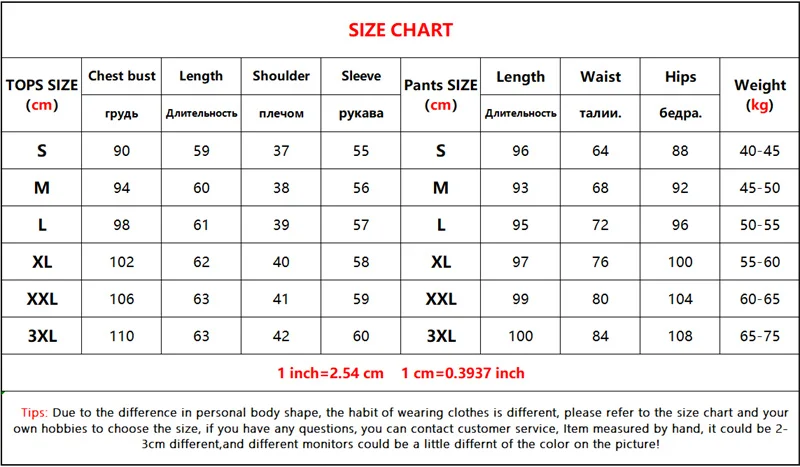 SIZE CHART

| TOPS SIZE (cm) | Chest bust грудь | Length Длительность | Shoulder плечом | Sleeve рукава | Pants SIZE (cm) | Length Длительность | Waist талии. | Hips бедра. | Weight (kg) |
|---|---|---|---|---|---|---|---|---|---|
| S | 90 | 59 | 37 | 55 | S | 96 | 64 | 88 | 40-45 |
| M | 94 | 60 | 38 | 56 | M | 93 | 68 | 92 | 45-50 |
| L | 98 | 61 | 39 | 57 | L | 95 | 72 | 96 | 50-55 |
| XL | 102 | 62 | 40 | 58 | XL | 97 | 76 | 100 | 55-60 |
| XXL | 106 | 63 | 41 | 59 | XXL | 99 | 80 | 104 | 60-65 |
| 3XL | 110 | 63 | 42 | 60 | 3XL | 100 | 84 | 108 | 65-75 |

1 inch=2.54 cm 1 cm=0.3937 inch

Tips: Due to the difference in personal body shape, the habit of wearing clothes is different, please refer to the size chart and your own hobbies to choose the size, if you have any questions, you can contact customer service, Item measured by hand, it could be 2-3cm different,and different monitors could be a little differnt of the color on the picture!